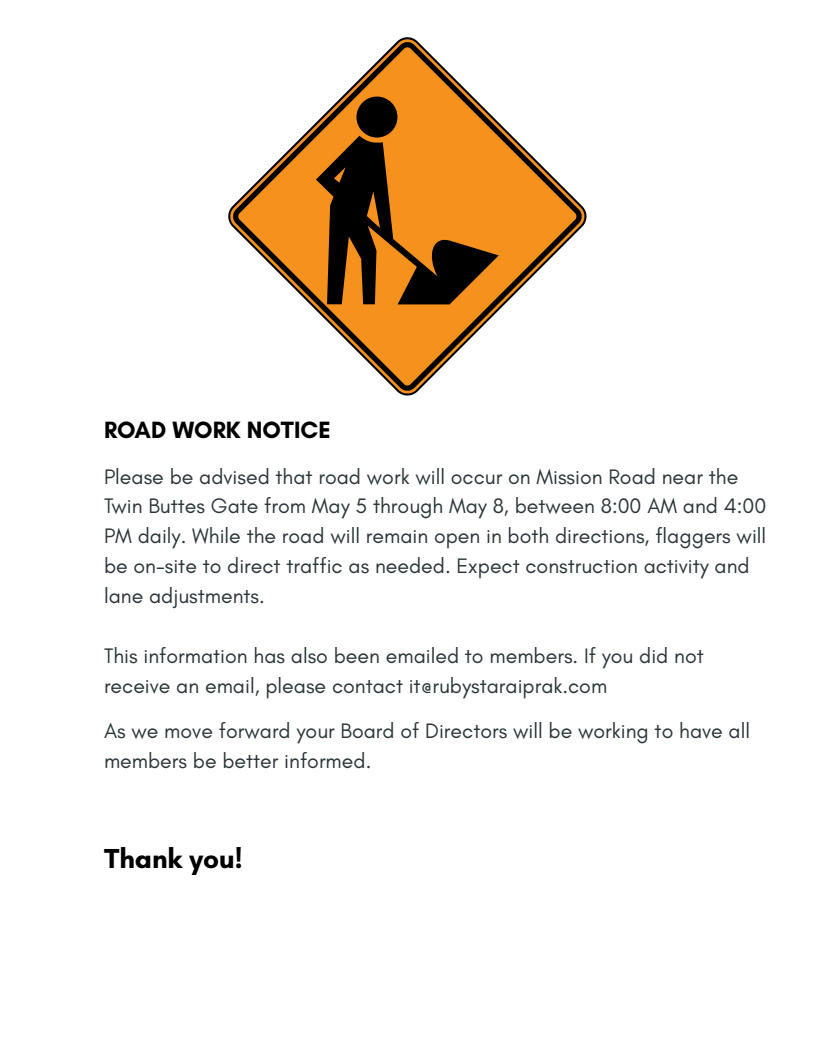 ROAD WORK NOTICE

Please be advised that road work will occur on Mission Road near the Twin Buttes Gate from May 5 through May 8, between 8:00 AM and 4:00 PM daily. While the road will remain open in both directions, flaggers will be on-site to direct traffic as needed. Expect construction activity and lane adjustments.

This information has also been emailed to members. If you did not receive an email, please contact it@rubystaraiprak.com

As we move forward your Board of Directors will be working to have all members be better informed.

Thank you!